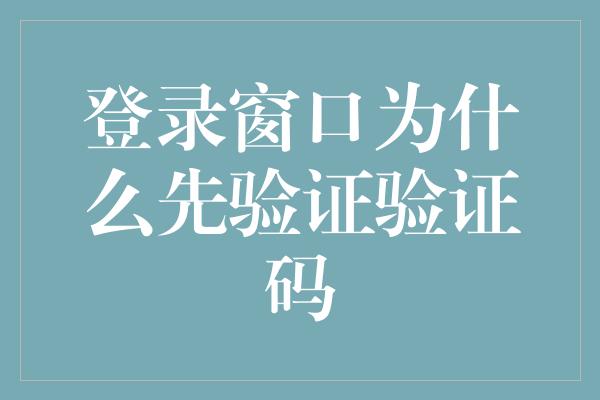 登录窗口为什么先验证验证码